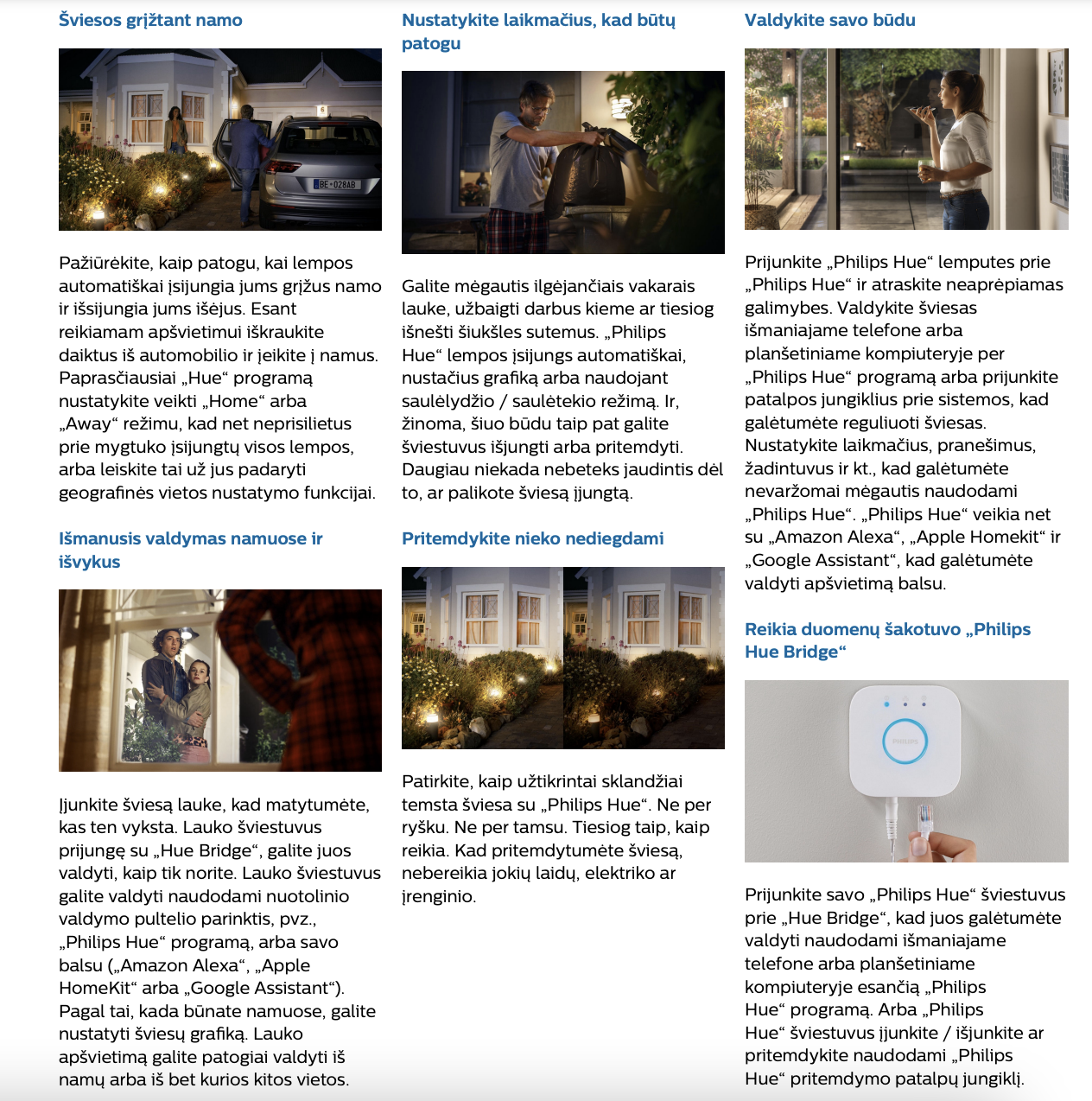 Šviesos grįžtant namo

BE·028AB

Pažiūrėkite, kaip patogu, kai lempos automatiškai įsijungia jums grįžus namo ir išsijungia jums išėjus. Esant reikiamam apšvietimui iškraukite daiktus iš automobilio ir įeikite į namus. Paprasčiausiai „Hue“ programą nustatykite veikti „Home“ arba „Away“ režimu, kad net neprisilietus prie mygtuko įsijungtų visos lempos, arba leiskite tai už jus padaryti geografinės vietos nustatymo funkcijai.

Išmanusis valdymas namuose ir išvykus

Įjunkite šviesą lauke, kad matytumėte, kas ten vyksta. Lauko šviestuvus prijungę su „Hue Bridge“, galite juos valdyti, kaip tik norite. Lauko šviestuvus galite valdyti naudodami nuotolinio valdymo pultelio parinktis, pvz., „Philips Hue“ programą, arba savo balsu („Amazon Alexa“, „Apple HomeKit“ arba „Google Assistant“). Pagal tai, kada būnate namuose, galite nustatyti šviesų grafiką. Lauko apšvietimą galite patogiai valdyti iš namų arba iš bet kurios kitos vietos.

Nustatykite laikmačius, kad būtų patogu

Galite mėgautis ilgėjančiais vakarais lauke, užbaigti darbus kieme ar tiesiog išnešti šiukšles sutemus. „Philips Hue“ lempos įsijungs automatiškai, nustačius grafiką arba naudojant saulėlydžio / saulėtekio režimą. Ir, žinoma, šiuo būdu taip pat galite šviestuvus išjungti arba pritemdyti. Daugiau niekada nebeteks jaudintis dėl to, ar palikote šviesą įjungtą.

Pritemdykite nieko nediegdami

Patirkite, kaip užtikrintai sklandžiai temsta šviesa su „Philips Hue“. Ne per ryšku. Ne per tamsu. Tiesiog taip, kaip reikia. Kad pritemdytumėte šviesą, nebereikia jokių laidų, elektriko ar įrenginio.

Valdykite savo būdu

Prijunkite „Philips Hue“ lemputes prie „Philips Hue“ ir atraskite neaprėpiamas galimybes. Valdykite šviesas išmaniajame telefone arba planšetiniame kompiuteryje per „Philips Hue“ programą arba prijunkite patalpos jungiklius prie sistemos, kad galėtumėte reguliuoti šviesas. Nustatykite laikmačius, pranešimus, žadintuvus ir kt., kad galėtumėte nevaržomai mėgautis naudodami „Philips Hue“. „Philips Hue“ veikia net su „Amazon Alexa“, „Apple Homekit“ ir „Google Assistant“, kad galėtumėte valdyti apšvietimą balsu.

Reikia duomenų šakotuvo „Philips Hue Bridge“

PHILIPS

Prijunkite savo „Philips Hue“ šviestuvus prie „Hue Bridge“, kad juos galėtumėte valdyti naudodami išmaniajame telefone arba planšetiniame kompiuteryje esančią „Philips Hue“ programą. Arba „Philips Hue“ šviestuvus įjunkite / išjunkite ar pritemdykite naudodami „Philips Hue“ pritemdymo patalpų jungiklį.